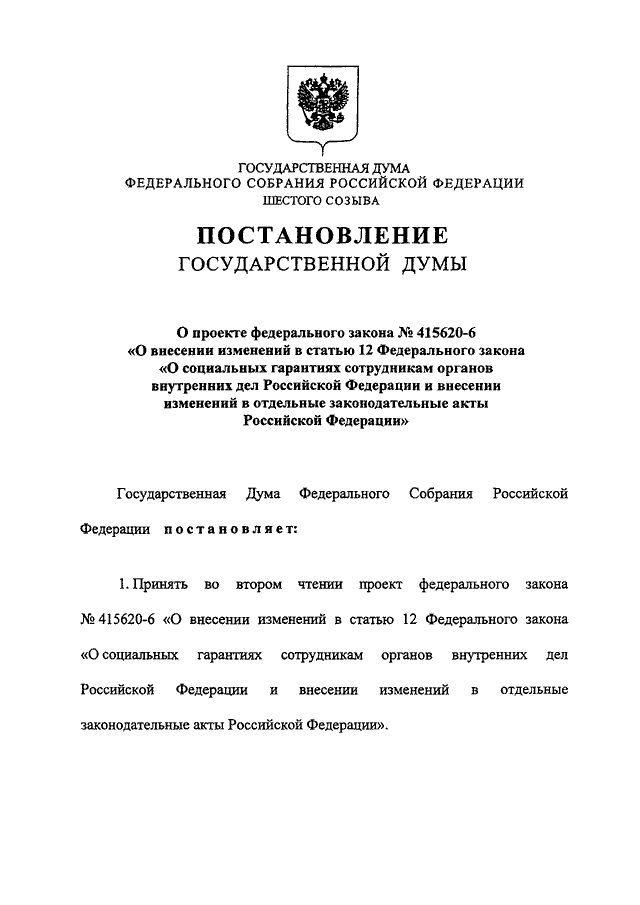 ГОСУДАРСТВЕННАЯ ДУМА
ФЕДЕРАЛЬНОГО СОБРАНИЯ РОССИЙСКОЙ ФЕДЕРАЦИИ
ШЕСТОГО СОЗЫВА

ПОСТАНОВЛЕНИЕ
ГОСУДАРСТВЕННОЙ ДУМЫ

О проекте федерального закона № 415620-6
«О внесении изменений в статью 12 Федерального закона
«О социальных гарантиях сотрудникам органов
внутренних дел Российской Федерации и внесении
изменений в отдельные законодательные акты
Российской Федерации»

Государственная Дума Федерального Собрания Российской Федерации постановляет:

1. Принять во втором чтении проект федерального закона № 415620-6 «О внесении изменений в статью 12 Федерального закона «О социальных гарантиях сотрудникам органов внутренних дел Российской Федерации и внесении изменений в отдельные законодательные акты Российской Федерации».